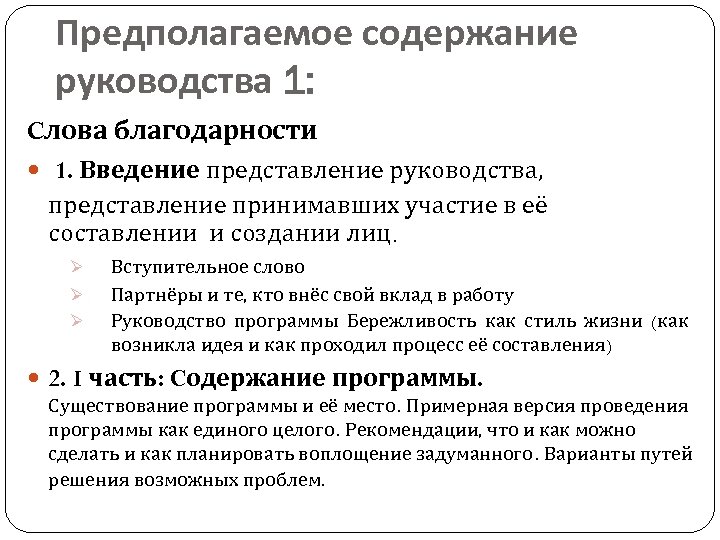 Предполагаемое содержание руководства 1:

Слова благодарности

1. Введение представление руководства, представление принимавших участие в её составлении и создании лиц.

Вступительное слово

Партнёры и те, кто внёс свой вклад в работу

Руководство программы Бережливость как стиль жизни (как возникла идея и как проходил процесс её составления)

2. I часть: Содержание программы. Существование программы и её место. Примерная версия проведения программы как единого целого. Рекомендации, что и как можно сделать и как планировать воплощение задуманного. Варианты путей решения возможных проблем.